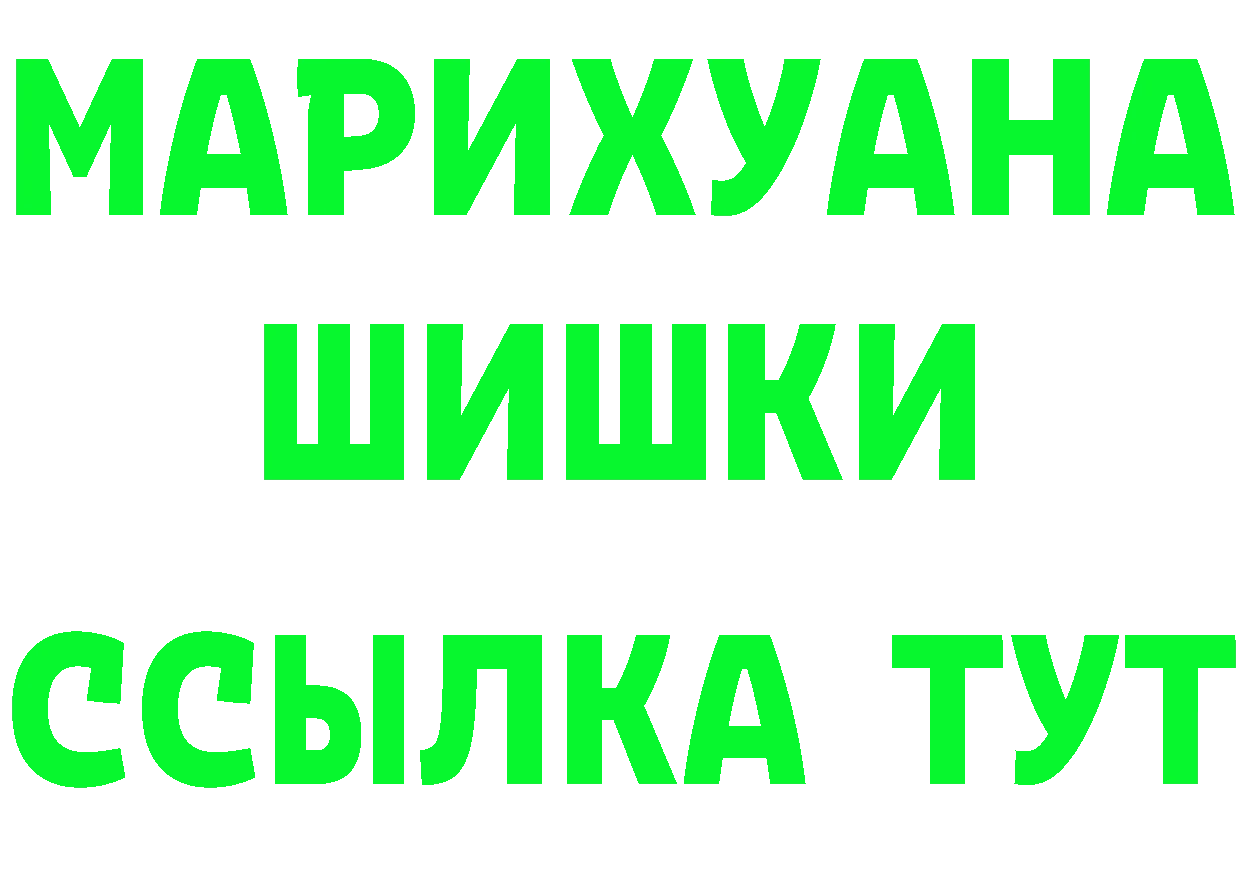 МАРИХУАНА
ШИШКИ
ССЫЛКА ТУТ